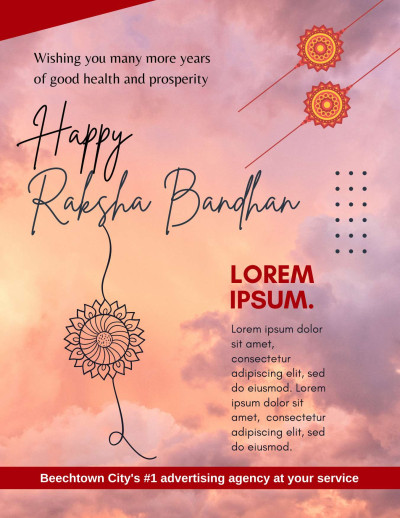 Wishing you many more years of good health and prosperity

Happy Raksha Bandhan

LOREM IPSUM.

Lorem ipsum dolor sit amet, consectetur adipiscing elit, sed do eiusmod. Lorem ipsum dolor sit amet, consectetur adipiscing elit, sed do eiusmod.

Beechtown City's #1 advertising agency at your service